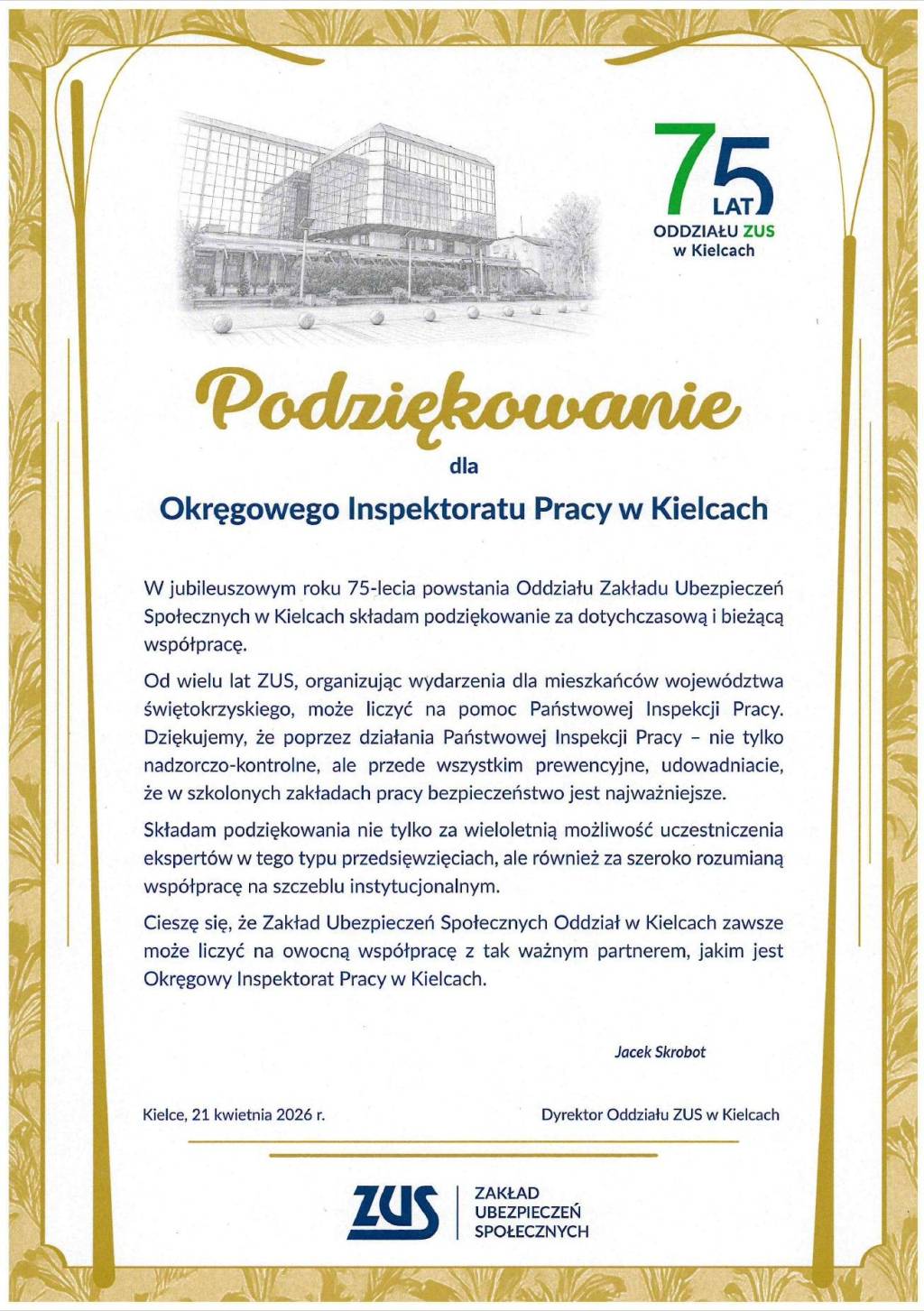 75 LAT
ODDZIAŁU ZUS
w Kielcach

Podziękowanie

dla

Okręgowego Inspektoratu Pracy w Kielcach

W jubileuszowym roku 75-lecia powstania Oddziału Zakładu Ubezpieczeń Społecznych w Kielcach składam podziękowanie za dotychczasową i bieżącą współpracę.

Od wielu lat ZUS, organizując wydarzenia dla mieszkańców województwa świętokrzyskiego, może liczyć na pomoc Państwowej Inspekcji Pracy. Dziękujemy, że poprzez działania Państwowej Inspekcji Pracy – nie tylko nadzorczo-kontrolne, ale przede wszystkim prewencyjne, udowadniacie, że w szkolonych zakładach pracy bezpieczeństwo jest najważniejsze.

Składam podziękowania nie tylko za wieloletnią możliwość uczestniczenia ekspertów w tego typu przedsięwzięciach, ale również za szeroko rozumianą współpracę na szczeblu instytucjonalnym.

Cieszę się, że Zakład Ubezpieczeń Społecznych Oddział w Kielcach zawsze może liczyć na owocną współpracę z tak ważnym partnerem, jakim jest Okręgowy Inspektorat Pracy w Kielcach.

Jacek Skrobot

Kielce, 21 kwietnia 2026 r.

Dyrektor Oddziału ZUS w Kielcach

ZUS
ZAKŁAD UBEZPIECZEŃ SPOŁECZNYCH